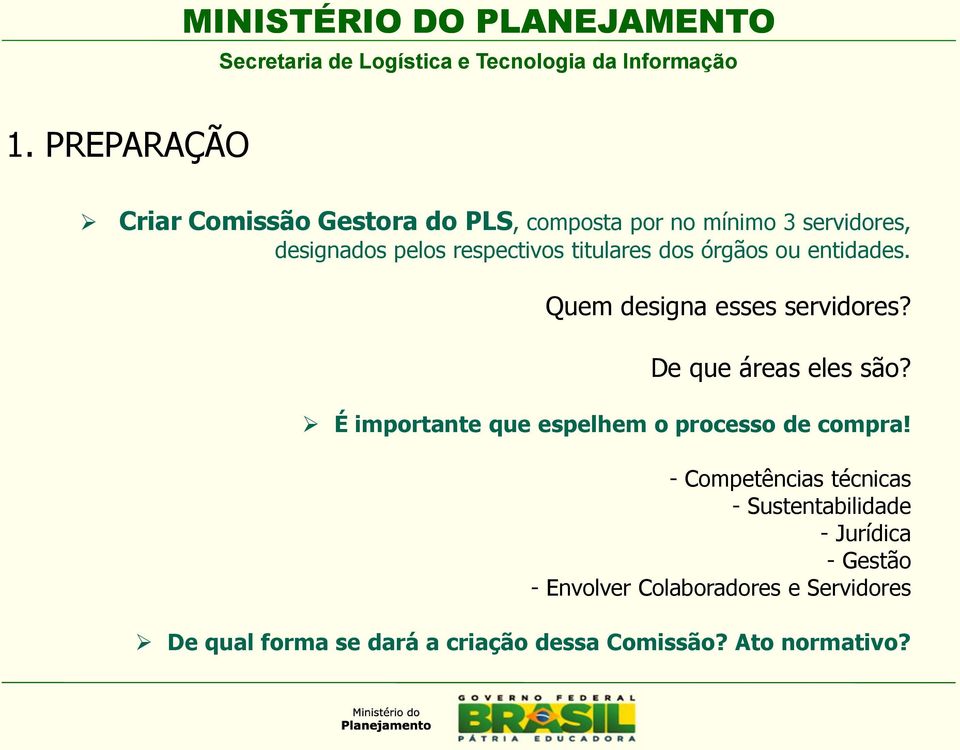 MINISTÉRIO DO PLANEJAMENTO
Secretaria de Logística e Tecnologia da Informação

1. PREPARAÇÃO

➢ Criar Comissão Gestora do PLS, composta por no mínimo 3 servidores, designados pelos respectivos titulares dos órgãos ou entidades.

Quem designa esses servidores?

De que áreas eles são?

➢ É importante que espelhem o processo de compra!

- Competências técnicas
- Sustentabilidade
- Jurídica
- Gestão
- Envolver Colaboradores e Servidores

➢ De qual forma se dará a criação dessa Comissão? Ato normativo?

Ministério do Planejamento

GOVERNO FEDERAL
BRASIL
PÁTRIA EDUCADORA